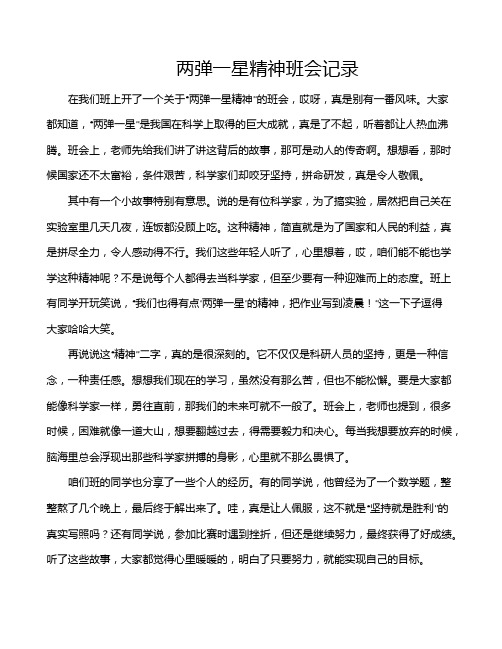 两弹一星精神班会记录

在我们班上开了一个关于"两弹一星精神"的班会，哎呀，真是别有一番风味。大家都知道，"两弹一星"是我国在科学上取得的巨大成就，真是了不起，听着都让人热血沸腾。班会上，老师先给我们讲了讲这背后的故事，那可是动人的传奇啊。想想看，那时候国家还不太富裕，条件艰苦，科学家们却咬牙坚持，拼命研发，真是令人敬佩。

其中有一个小故事特别有意思。说的是有位科学家，为了搞实验，居然把自己关在实验室里几天几夜，连饭都没顾上吃。这种精神，简直就是为了国家和人民的利益，真是拼尽全力，令人感动得不行。我们这些年轻人听了，心里想着，哎，咱们能不能也学学这种精神呢？不是说每个人都得去当科学家，但至少要有一种迎难而上的态度。班上有同学开玩笑说，"我们也得有点'两弹一星'的精神，把作业写到凌晨！"这一下子逗得大家哈哈大笑。

再说说这"精神"二字，真的是很深刻的。它不仅仅是科研人员的坚持，更是一种信念，一种责任感。想想我们现在的学习，虽然没有那么苦，但也不能松懈。要是大家都能像科学家一样，勇往直前，那我们的未来可就不一般了。班会上，老师也提到，很多时候，困难就像一道大山，想要翻越过去，得需要毅力和决心。每当我想要放弃的时候，脑海里总会浮现出那些科学家拼搏的身影，心里就不那么畏惧了。

咱们班的同学也分享了一些个人的经历。有的同学说，他曾经为了一个数学题，整整熬了几个晚上，最后终于解出来了。哇，真是让人佩服，这不就是"坚持就是胜利"的真实写照吗？还有同学说，参加比赛时遇到挫折，但还是继续努力，最终获得了好成绩。听了这些故事，大家都觉得心里暖暖的，明白了只要努力，就能实现自己的目标。